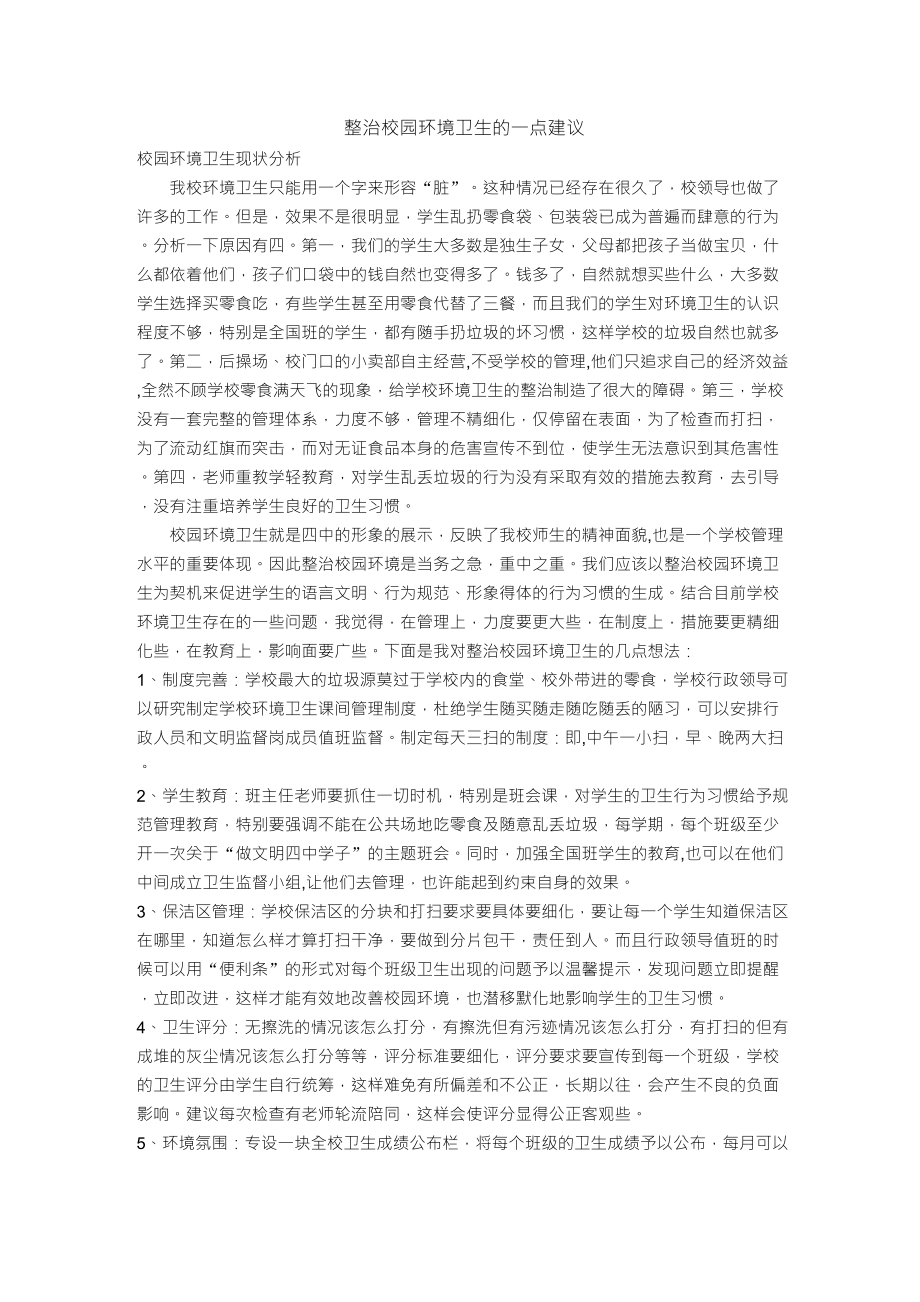 整治校园环境卫生的一点建议

校园环境卫生现状分析

我校环境卫生只能用一个字来形容“脏”。这种情况已经存在很久了，校领导也做了许多的工作。但是，效果不是很明显，学生乱扔零食袋、包装袋已成为普遍而肆意的行为。分析一下原因有四。第一，我们的学生大多数是独生子女，父母都把孩子当做宝贝，什么都依着他们，孩子们口袋中的钱自然也变得多了。钱多了，自然就想买些什么，大多数学生选择买零食吃，有些学生甚至用零食代替了三餐，而且我们的学生对环境卫生的认识程度不够，特别是全国班的学生，都有随手扔垃圾的坏习惯，这样学校的垃圾自然也就多了。第二，后操场、校门口的小卖部自主经营,不受学校的管理,他们只追求自己的经济效益,全然不顾学校零食满天飞的现象，给学校环境卫生的整治制造了很大的障碍。第三，学校没有一套完整的管理体系，力度不够，管理不精细化，仅停留在表面，为了检查而打扫，为了流动红旗而突击，而对无证食品本身的危害宣传不到位，使学生无法意识到其危害性。第四，老师重教学轻教育，对学生乱丢垃圾的行为没有采取有效的措施去教育，去引导，没有注重培养学生良好的卫生习惯。

校园环境卫生就是四中的形象的展示，反映了我校师生的精神面貌,也是一个学校管理水平的重要体现。因此整治校园环境是当务之急，重中之重。我们应该以整治校园环境卫生为契机来促进学生的语言文明、行为规范、形象得体的行为习惯的生成。结合目前学校环境卫生存在的一些问题，我觉得，在管理上，力度要更大些，在制度上，措施要更精细化些，在教育上，影响面要广些。下面是我对整治校园环境卫生的几点想法：

1、制度完善：学校最大的垃圾源莫过于学校内的食堂、校外带进的零食，学校行政领导可以研究制定学校环境卫生课间管理制度，杜绝学生随买随走随吃随丢的陋习，可以安排行政人员和文明监督岗成员值班监督。制定每天三扫的制度：即,中午一小扫，早、晚两大扫。

2、学生教育：班主任老师要抓住一切时机，特别是班会课，对学生的卫生行为习惯给予规范管理教育，特别要强调不能在公共场地吃零食及随意乱丢垃圾，每学期，每个班级至少开一次关于“做文明四中学子”的主题班会。同时，加强全国班学生的教育,也可以在他们中间成立卫生监督小组,让他们去管理，也许能起到约束自身的效果。

3、保洁区管理：学校保洁区的分块和打扫要求要具体要细化，要让每一个学生知道保洁区在哪里，知道怎么样才算打扫干净，要做到分片包干，责任到人。而且行政领导值班的时候可以用“便利条”的形式对每个班级卫生出现的问题予以温馨提示，发现问题立即提醒，立即改进，这样才能有效地改善校园环境，也潜移默化地影响学生的卫生习惯。

4、卫生评分：无擦洗的情况该怎么打分，有擦洗但有污迹情况该怎么打分，有打扫的但有成堆的灰尘情况该怎么打分等等，评分标准要细化，评分要求要宣传到每一个班级，学校的卫生评分由学生自行统筹，这样难免有所偏差和不公正，长期以往，会产生不良的负面影响。建议每次检查有老师轮流陪同，这样会使评分显得公正客观些。

5、环境氛围：专设一块全校卫生成绩公布栏，将每个班级的卫生成绩予以公布，每月可以